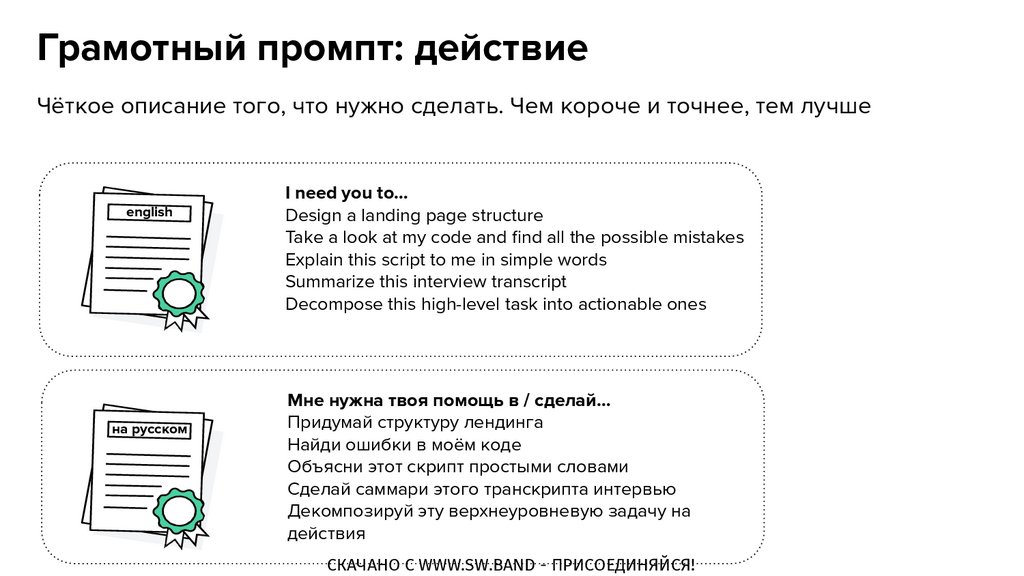 Грамотный промпт: действие

Чёткое описание того, что нужно сделать. Чем короче и точнее, тем лучше

english

I need you to...
Design a landing page structure
Take a look at my code and find all the possible mistakes
Explain this script to me in simple words
Summarize this interview transcript
Decompose this high-level task into actionable ones

на русском

Мне нужна твоя помощь в / сделай...
Придумай структуру лендинга
Найди ошибки в моём коде
Объясни этот скрипт простыми словами
Сделай саммари этого транскрипта интервью
Декомпозируй эту верхнеуровневую задачу на действия

СКАЧАНО С WWW.SW.BAND - ПРИСОЕДИНЯЙСЯ!